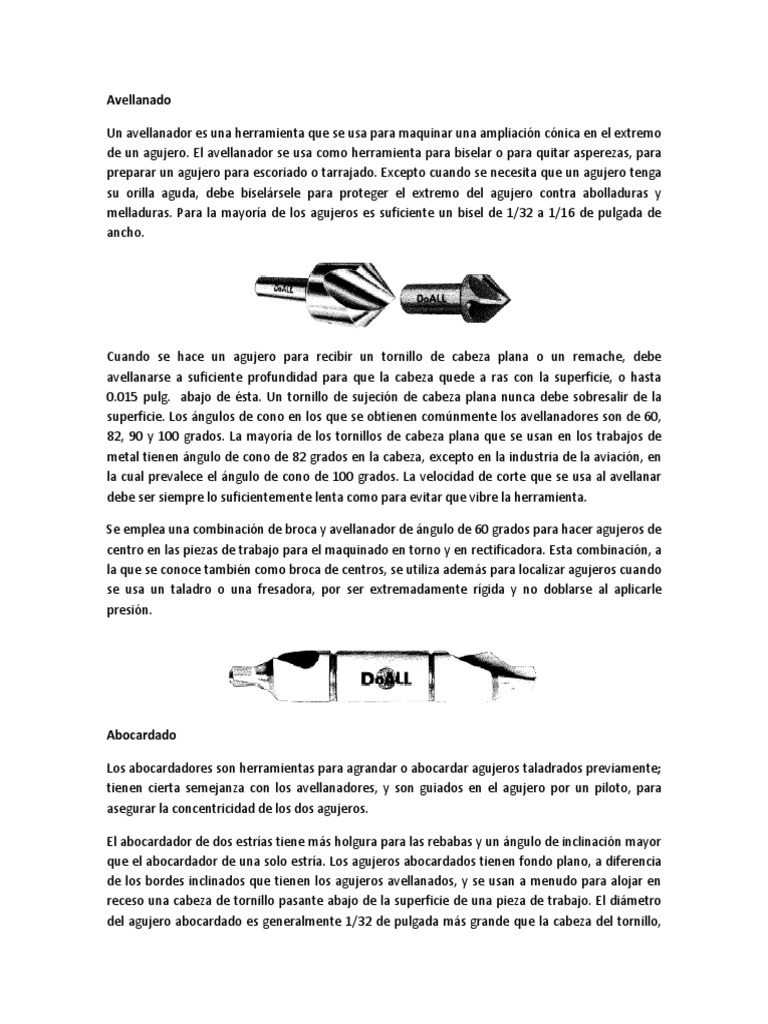 Avellanado

Un avellanador es una herramienta que se usa para maquinar una ampliación cónica en el extremo de un agujero. El avellanador se usa como herramienta para biselar o para quitar asperezas, para preparar un agujero para escoriado o tarrajado. Excepto cuando se necesita que un agujero tenga su orilla aguda, debe biselársele para proteger el extremo del agujero contra abolladuras y melladuras. Para la mayoría de los agujeros es suficiente un bisel de 1/32 a 1/16 de pulgada de ancho.

DoALL DoALL

Cuando se hace un agujero para recibir un tornillo de cabeza plana o un remache, debe avellanarse a suficiente profundidad para que la cabeza quede a ras con la superficie, o hasta 0.015 pulg. abajo de ésta. Un tornillo de sujeción de cabeza plana nunca debe sobresalir de la superficie. Los ángulos de cono en los que se obtienen comúnmente los avellanadores son de 60, 82, 90 y 100 grados. La mayoría de los tornillos de cabeza plana que se usan en los trabajos de metal tienen ángulo de cono de 82 grados en la cabeza, excepto en la industria de la aviación, en la cual prevalece el ángulo de cono de 100 grados. La velocidad de corte que se usa al avellanar debe ser siempre lo suficientemente lenta como para evitar que vibre la herramienta.

Se emplea una combinación de broca y avellanador de ángulo de 60 grados para hacer agujeros de centro en las piezas de trabajo para el maquinado en torno y en rectificadora. Esta combinación, a la que se conoce también como broca de centros, se utiliza además para localizar agujeros cuando se usa un taladro o una fresadora, por ser extremadamente rígida y no doblarse al aplicarle presión.

DoALL

Abocardado

Los abocardadores son herramientas para agrandar o abocardar agujeros taladrados previamente; tienen cierta semejanza con los avellanadores, y son guiados en el agujero por un piloto, para asegurar la concentricidad de los dos agujeros.

El abocardador de dos estrías tiene más holgura para las rebabas y un ángulo de inclinación mayor que el abocardador de una solo estría. Los agujeros abocardados tienen fondo plano, a diferencia de los bordes inclinados que tienen los agujeros avellanados, y se usan a menudo para alojar en receso una cabeza de tornillo pasante abajo de la superficie de una pieza de trabajo. El diámetro del agujero abocardado es generalmente 1/32 de pulgada más grande que la cabeza del tornillo,